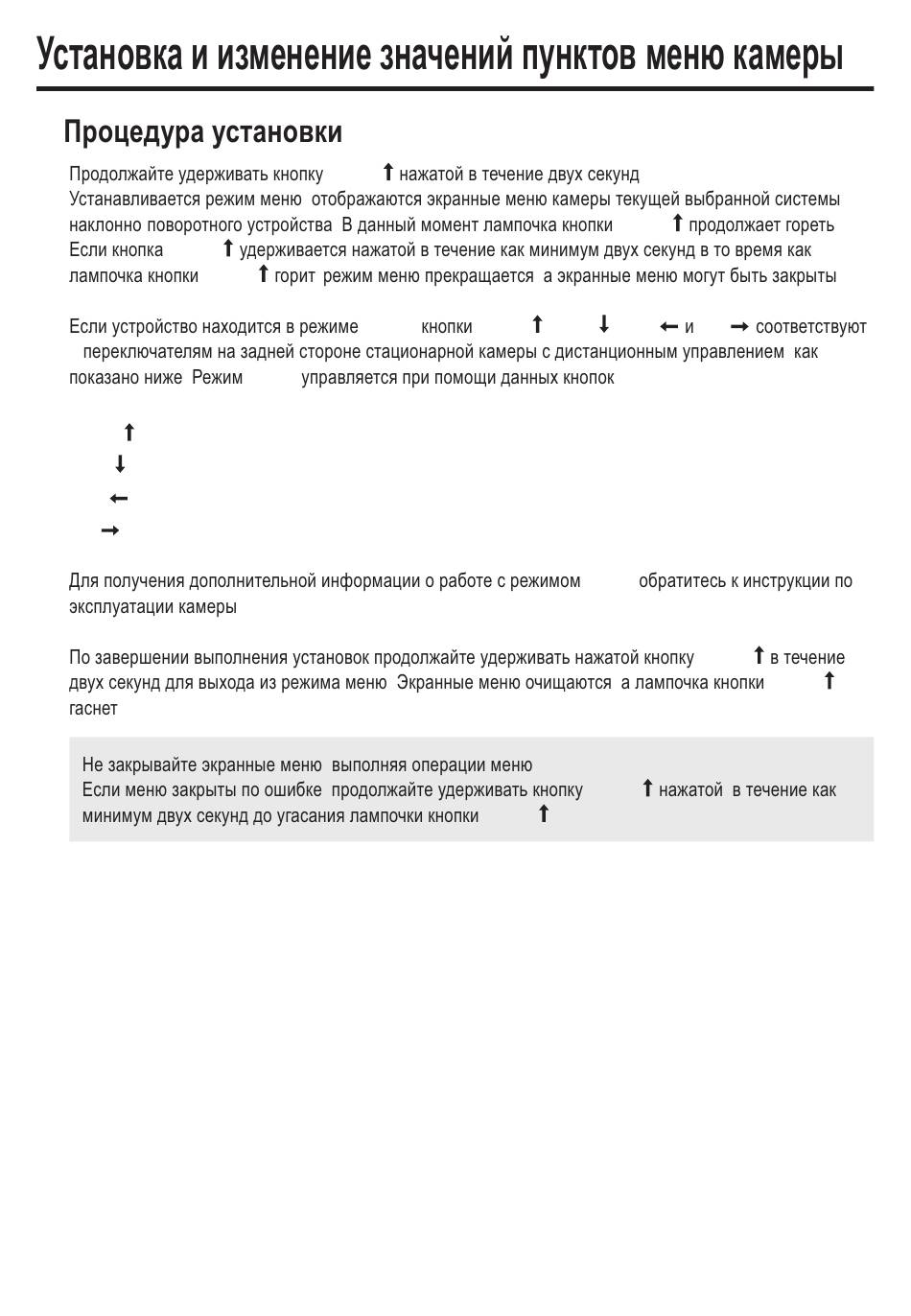 Установка и изменение значений пунктов меню камеры

Процедура установки

Продолжайте удерживать кнопку ↑ нажатой в течение двух секунд
Устанавливается режим меню отображаются экранные меню камеры текущей выбранной системы наклонно поворотного устройства В данный момент лампочка кнопки ↑ продолжает гореть
Если кнопка ↑ удерживается нажатой в течение как минимум двух секунд в то время как лампочка кнопки ↑ горит режим меню прекращается а экранные меню могут быть закрыты

Если устройство находится в режиме кнопки ↑ ↓ ← и → соответствуют переключателям на задней стороне стационарной камеры с дистанционным управлением как показано ниже Режим управляется при помощи данных кнопок

↑
↓
←
→

Для получения дополнительной информации о работе с режимом обратитесь к инструкции по эксплуатации камеры

По завершении выполнения установок продолжайте удерживать нажатой кнопку ↑ в течение двух секунд для выхода из режима меню Экранные меню очищаются а лампочка кнопки ↑ гаснет

Не закрывайте экранные меню выполняя операции меню
Если меню закрыты по ошибке продолжайте удерживать кнопку ↑ нажатой в течение как минимум двух секунд до угасания лампочки кнопки ↑